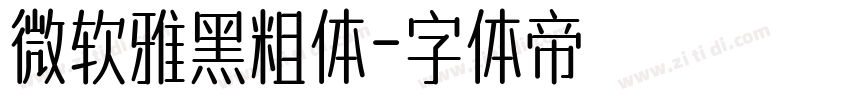 微软雅黑粗体-字体帝

www.zi ti di.com